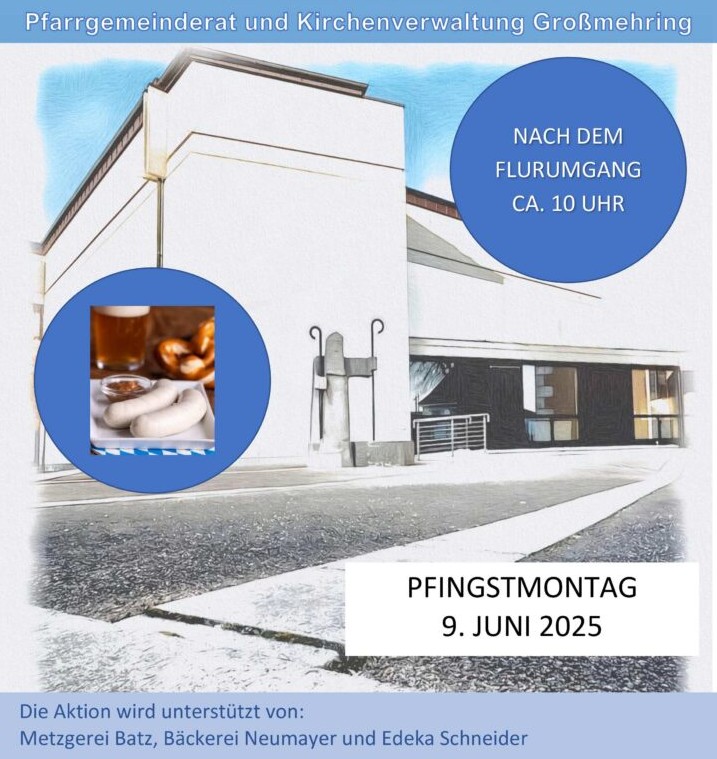 Pfarrgemeinderat und Kirchenverwaltung Großmehring

NACH DEM FLURUMGANG CA. 10 UHR

PFINGSTMONTAG
9. JUNI 2025

Die Aktion wird unterstützt von:
Metzgerei Batz, Bäckerei Neumayer und Edeka Schneider